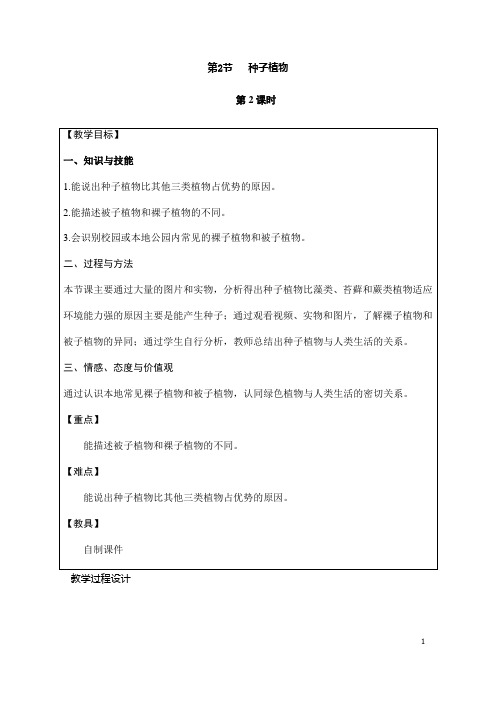 第2节　种子植物

第 2 课时

【教学目标】

一、知识与技能

1.能说出种子植物比其他三类植物占优势的原因。

2.能描述被子植物和裸子植物的不同。

3.会识别校园或本地公园内常见的裸子植物和被子植物。

二、过程与方法

本节课主要通过大量的图片和实物，分析得出种子植物比藻类、苔藓和蕨类植物适应环境能力强的原因主要是能产生种子；通过观看视频、实物和图片，了解裸子植物和被子植物的异同；通过学生自行分析，教师总结出种子植物与人类生活的关系。

三、情感、态度与价值观

通过认识本地常见裸子植物和被子植物，认同绿色植物与人类生活的密切关系。

【重点】

能描述被子植物和裸子植物的不同。

【难点】

能说出种子植物比其他三类植物占优势的原因。

【教具】

自制课件

教学过程设计

1